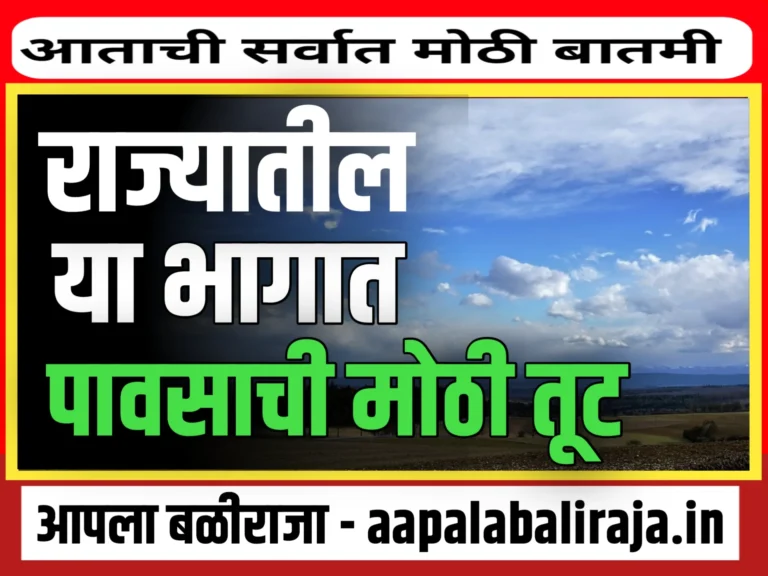 आताची सर्वात मोठी बातमी

राज्यातील या भागात पावसाची मोठी तूट

आपला बळीराजा - aapalabaliraja.in